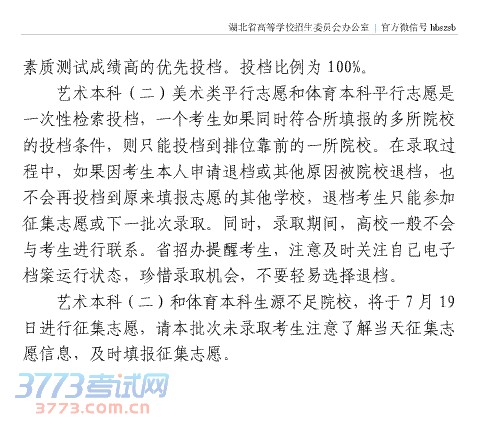 湖北省高等学校招生委员会办公室 | 官方微信号 hbszsb

素质测试成绩高的优先投档。投档比例为 100%。

艺术本科（二）美术类平行志愿和体育本科平行志愿是一次性检索投档，一个考生如果同时符合所填报的多所院校的投档条件，则只能投档到排位靠前的一所院校。在录取过程中，如果因考生本人申请退档或其他原因被院校退档，也不会再投档到原来填报志愿的其他学校，退档考生只能参加征集志愿或下一批次录取。同时，录取期间，高校一般不会与考生进行联系。省招办提醒考生，注意及时关注自己电子档案运行状态，珍惜录取机会，不要轻易选择退档。

艺术本科（二）和体育本科生源不足院校，将于 7 月 19 日进行征集志愿，请本批次未录取考生注意了解当天征集志愿信息，及时填报征集志愿。

3773考试网
3773.com.cn